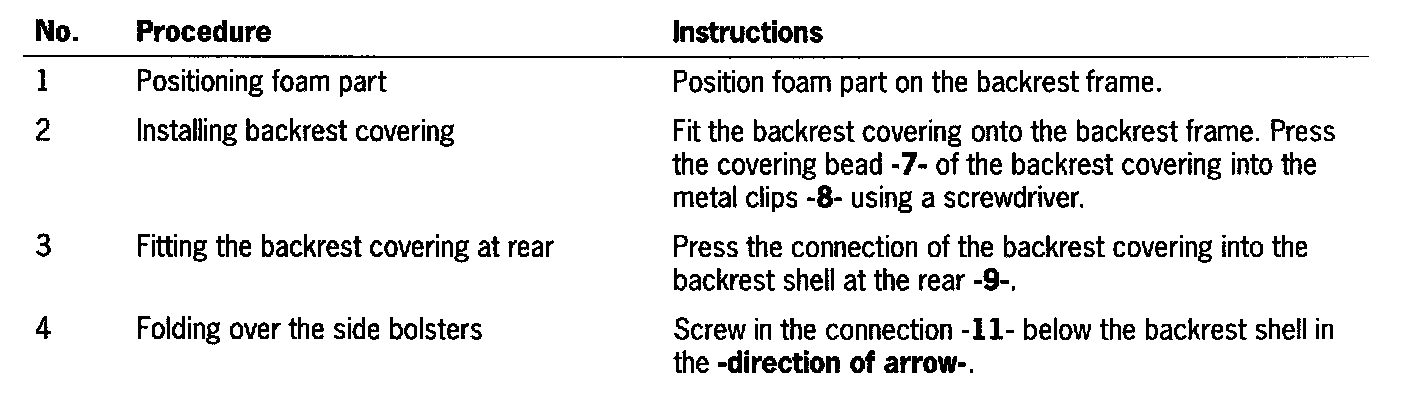 | No. | Procedure | Instructions |
|---|---|---|
| 1 | Positioning foam part | Position foam part on the backrest frame. |
| 2 | Installing backrest covering | Fit the backrest covering onto the backrest frame. Press the covering bead **-7-** of the backrest covering into the metal clips **-8-** using a screwdriver. |
| 3 | Fitting the backrest covering at rear | Press the connection of the backrest covering into the backrest shell at the rear **-9-**. |
| 4 | Folding over the side bolsters | Screw in the connection -**11**- below the backrest shell in the **-direction of arrow-**. |